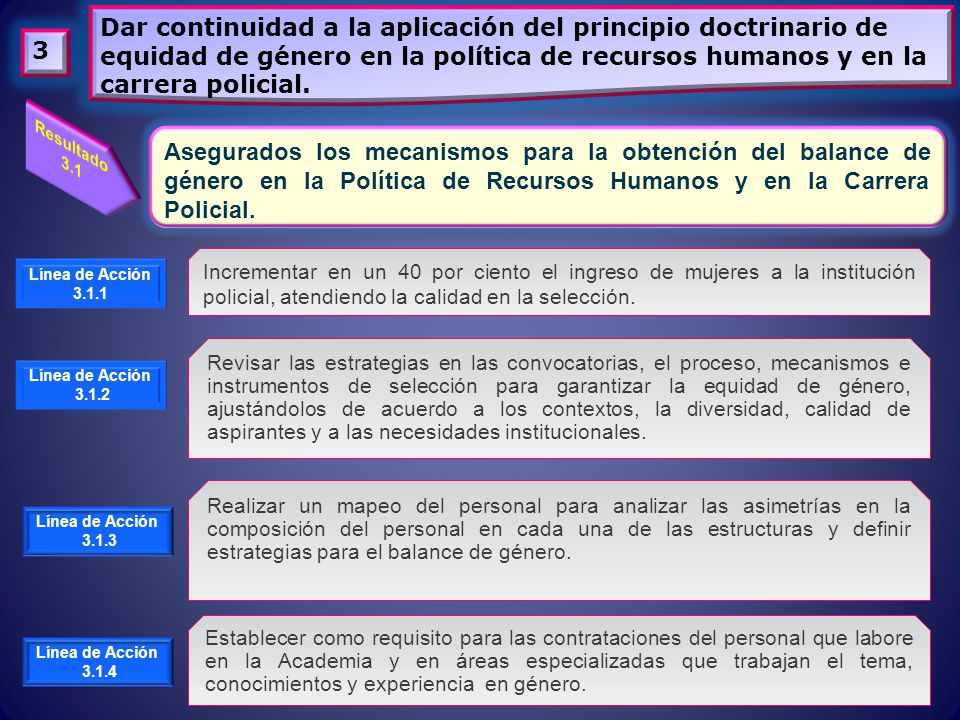 3

Dar continuidad a la aplicación del principio doctrinario de equidad de género en la política de recursos humanos y en la carrera policial.

Resultado 3.1

Asegurados los mecanismos para la obtención del balance de género en la Política de Recursos Humanos y en la Carrera Policial.

Línea de Acción 3.1.1

Incrementar en un 40 por ciento el ingreso de mujeres a la institución policial, atendiendo la calidad en la selección.

Línea de Acción 3.1.2

Revisar las estrategias en las convocatorias, el proceso, mecanismos e instrumentos de selección para garantizar la equidad de género, ajustándolos de acuerdo a los contextos, la diversidad, calidad de aspirantes y a las necesidades institucionales.

Línea de Acción 3.1.3

Realizar un mapeo del personal para analizar las asimetrías en la composición del personal en cada una de las estructuras y definir estrategias para el balance de género.

Línea de Acción 3.1.4

Establecer como requisito para las contrataciones del personal que labore en la Academia y en áreas especializadas que trabajan el tema, conocimientos y experiencia en género.